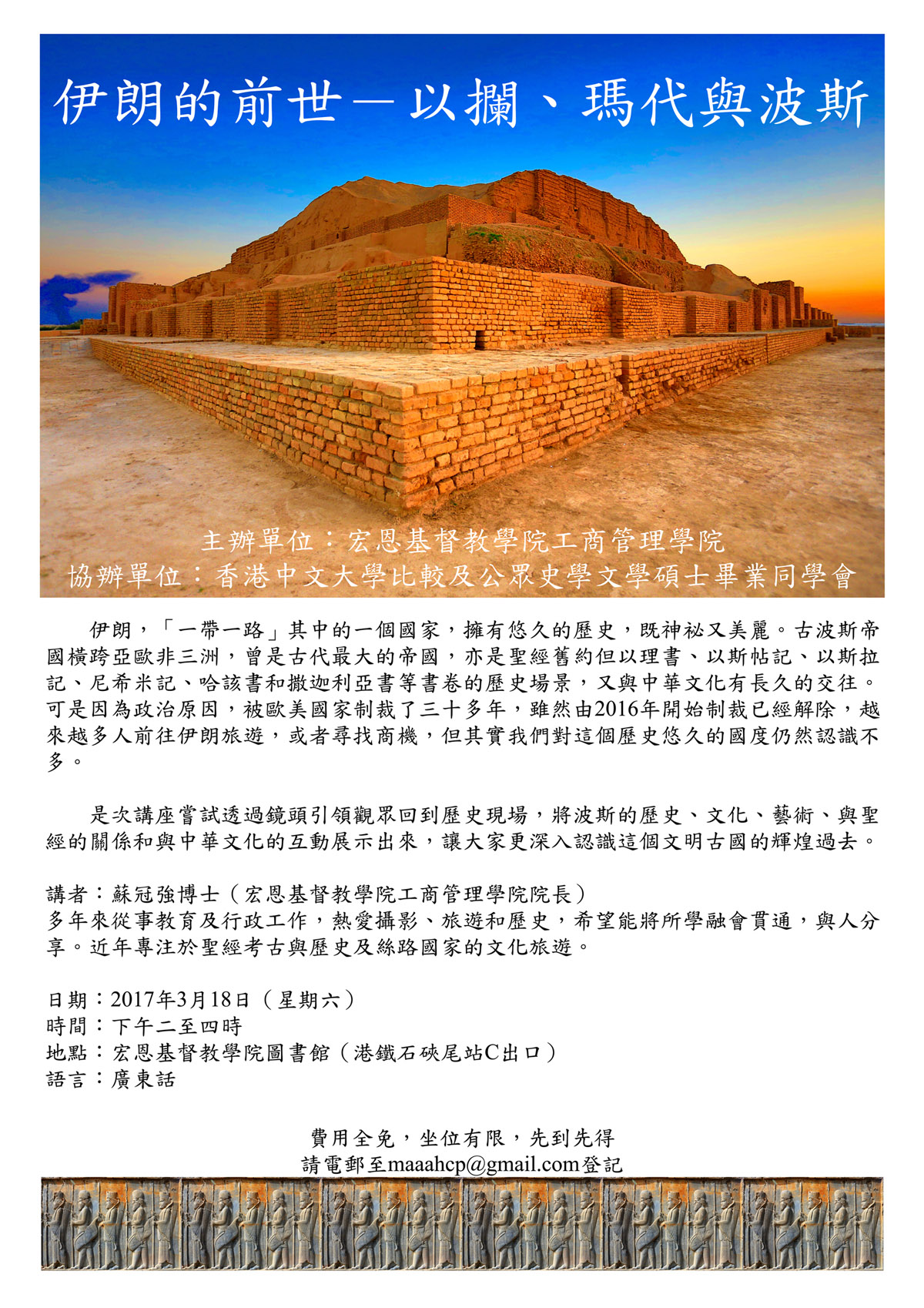 伊朗的前世－以攔、瑪代與波斯

主辦單位：宏恩基督教學院工商管理學院
協辦單位：香港中文大學比較及公眾史學文學碩士畢業同學會

伊朗，「一帶一路」其中的一個國家，擁有悠久的歷史，既神祕又美麗。古波斯帝國橫跨亞歐非三洲，曾是古代最大的帝國，亦是聖經舊約但以理書、以斯帖記、以斯拉記、尼希米記、哈該書和撒迦利亞書等書卷的歷史場景，又與中華文化有長久的交往。可是因為政治原因，被歐美國家制裁了三十多年，雖然由2016年開始制裁已經解除，越來越多人前往伊朗旅遊，或者尋找商機，但其實我們對這個歷史悠久的國度仍然認識不多。

是次講座嘗試透過鏡頭引領觀眾回到歷史現場，將波斯的歷史、文化、藝術、與聖經的關係和與中華文化的互動展示出來，讓大家更深入認識這個文明古國的輝煌過去。

講者：蘇冠強博士（宏恩基督教學院工商管理學院院長）
多年來從事教育及行政工作，熱愛攝影、旅遊和歷史，希望能將所學融會貫通，與人分享。近年專注於聖經考古與歷史及絲路國家的文化旅遊。

日期：2017年3月18日（星期六）
時間：下午二至四時
地點：宏恩基督教學院圖書館（港鐵石硤尾站C出口）
語言：廣東話

費用全免，坐位有限，先到先得
請電郵至maaahcp@gmail.com登記